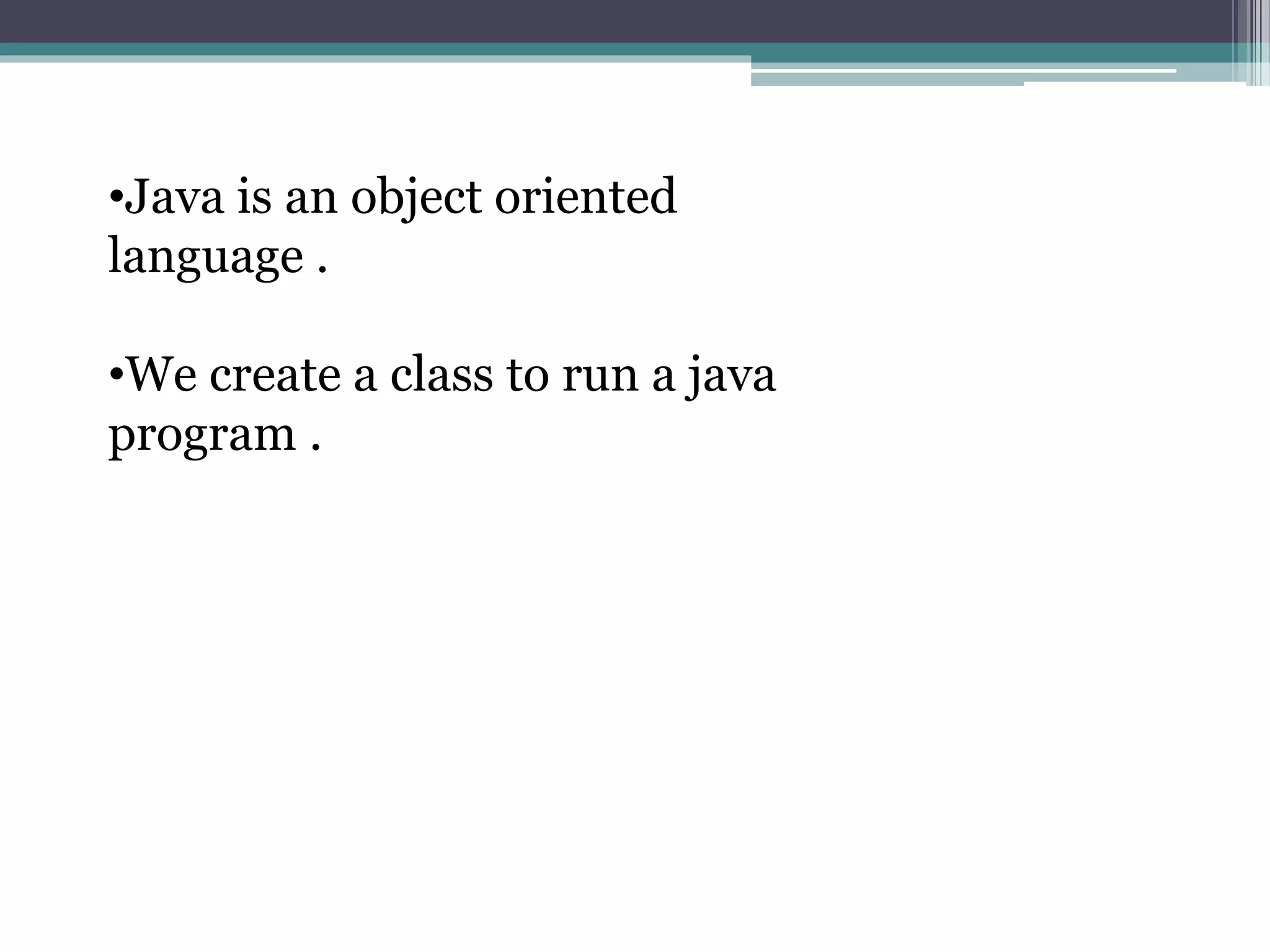 • Java is an object oriented language .

• We create a class to run a java program .